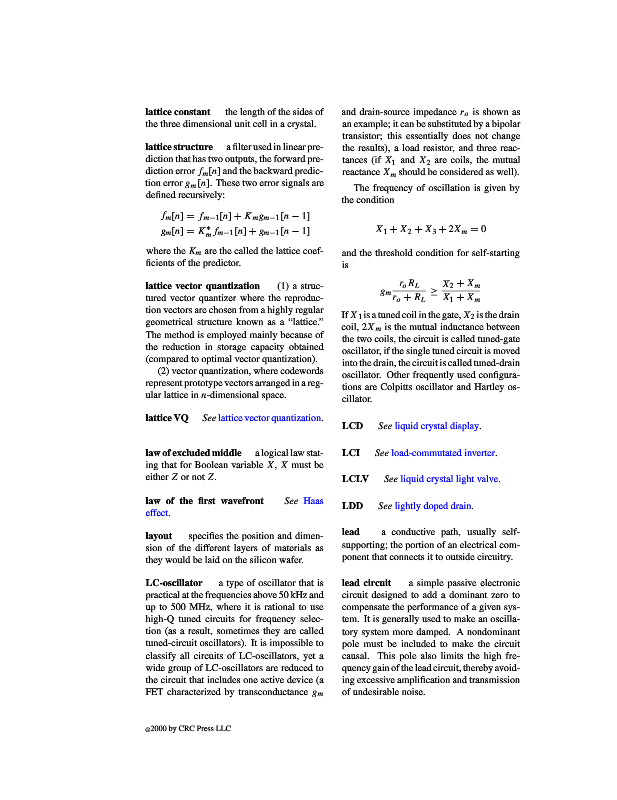 **lattice constant** the length of the sides of the three dimensional unit cell in a crystal.

**lattice structure** a filter used in linear prediction that has two outputs, the forward prediction error $f_m[n]$ and the backward prediction error $g_m[n]$. These two error signals are defined recursively:

$f_m[n] = f_{m-1}[n] + K_m g_{m-1}[n-1]$
$g_m[n] = K_m^* f_{m-1}[n] + g_{m-1}[n-1]$

where the $K_m$ are the called the lattice coefficients of the predictor.

**lattice vector quantization** (1) a structured vector quantizer where the reproduction vectors are chosen from a highly regular geometrical structure known as a "lattice." The method is employed mainly because of the reduction in storage capacity obtained (compared to optimal vector quantization).

(2) vector quantization, where codewords represent prototype vectors arranged in a regular lattice in $n$-dimensional space.

**lattice VQ** *See* lattice vector quantization.

**law of excluded middle** a logical law stating that for Boolean variable $X$, $X$ must be either $Z$ or not $Z$.

**law of the first wavefront** *See* Haas effect.

**layout** specifies the position and dimension of the different layers of materials as they would be laid on the silicon wafer.

**LC-oscillator** a type of oscillator that is practical at the frequencies above 50 kHz and up to 500 MHz, where it is rational to use high-Q tuned circuits for frequency selection (as a result, sometimes they are called tuned-circuit oscillators). It is impossible to classify all circuits of LC-oscillators, yet a wide group of LC-oscillators are reduced to the circuit that includes one active device (a FET characterized by transconductance $g_m$ and drain-source impedance $r_o$ is shown as an example; it can be substituted by a bipolar transistor; this essentially does not change the results), a load resistor, and three reactances (if $X_1$ and $X_2$ are coils, the mutual reactance $X_m$ should be considered as well).

The frequency of oscillation is given by the condition

$X_1 + X_2 + X_3 + 2X_m = 0$

and the threshold condition for self-starting is

$g_m \frac{r_o R_L}{r_o + R_L} \geq \frac{X_2 + X_m}{X_1 + X_m}$

If $X_1$ is a tuned coil in the gate, $X_2$ is the drain coil, $2X_m$ is the mutual inductance between the two coils, the circuit is called tuned-gate oscillator, if the single tuned circuit is moved into the drain, the circuit is called tuned-drain oscillator. Other frequently used configurations are Colpitts oscillator and Hartley oscillator.

**LCD** *See* liquid crystal display.

**LCI** *See* load-commutated inverter.

**LCLV** *See* liquid crystal light valve.

**LDD** *See* lightly doped drain.

**lead** a conductive path, usually self-supporting; the portion of an electrical component that connects it to outside circuitry.

**lead circuit** a simple passive electronic circuit designed to add a dominant zero to compensate the performance of a given system. It is generally used to make an oscillatory system more damped. A nondominant pole must be included to make the circuit causal. This pole also limits the high frequency gain of the lead circuit, thereby avoiding excessive amplification and transmission of undesirable noise.

©2000 by CRC Press LLC